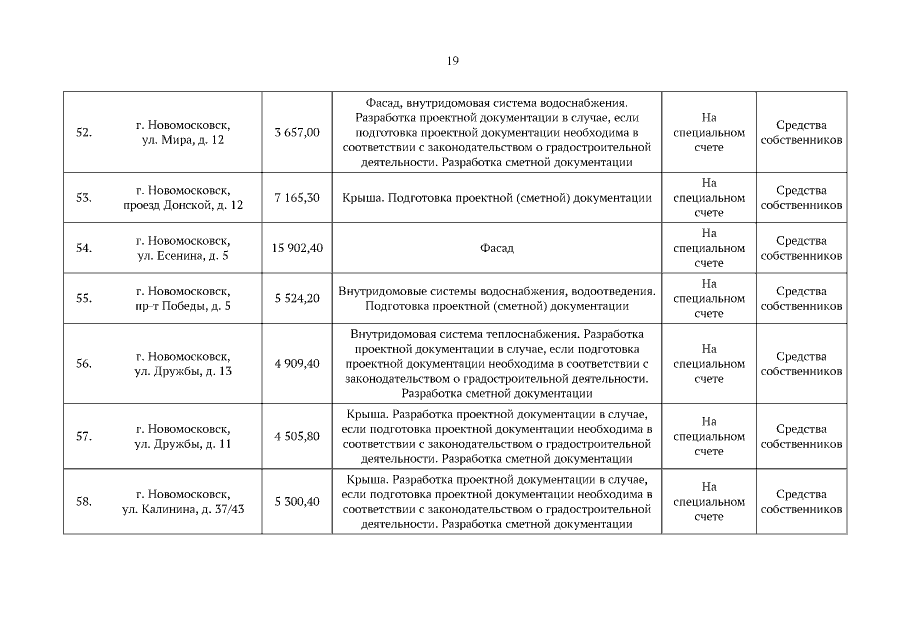 19

| | | | | | |
|---|---|---|---|---|---|
| 52. | г. Новомосковск, ул. Мира, д. 12 | 3 657,00 | Фасад, внутридомовая система водоснабжения. Разработка проектной документации в случае, если подготовка проектной документации необходима в соответствии с законодательством о градостроительной деятельности. Разработка сметной документации | На специальном счете | Средства собственников |
| 53. | г. Новомосковск, проезд Донской, д. 12 | 7 165,30 | Крыша. Подготовка проектной (сметной) документации | На специальном счете | Средства собственников |
| 54. | г. Новомосковск, ул. Есенина, д. 5 | 15 902,40 | Фасад | На специальном счете | Средства собственников |
| 55. | г. Новомосковск, пр-т Победы, д. 5 | 5 524,20 | Внутридомовые системы водоснабжения, водоотведения. Подготовка проектной (сметной) документации | На специальном счете | Средства собственников |
| 56. | г. Новомосковск, ул. Дружбы, д. 13 | 4 909,40 | Внутридомовая система теплоснабжения. Разработка проектной документации в случае, если подготовка проектной документации необходима в соответствии с законодательством о градостроительной деятельности. Разработка сметной документации | На специальном счете | Средства собственников |
| 57. | г. Новомосковск, ул. Дружбы, д. 11 | 4 505,80 | Крыша. Разработка проектной документации в случае, если подготовка проектной документации необходима в соответствии с законодательством о градостроительной деятельности. Разработка сметной документации | На специальном счете | Средства собственников |
| 58. | г. Новомосковск, ул. Калинина, д. 37/43 | 5 300,40 | Крыша. Разработка проектной документации в случае, если подготовка проектной документации необходима в соответствии с законодательством о градостроительной деятельности. Разработка сметной документации | На специальном счете | Средства собственников |